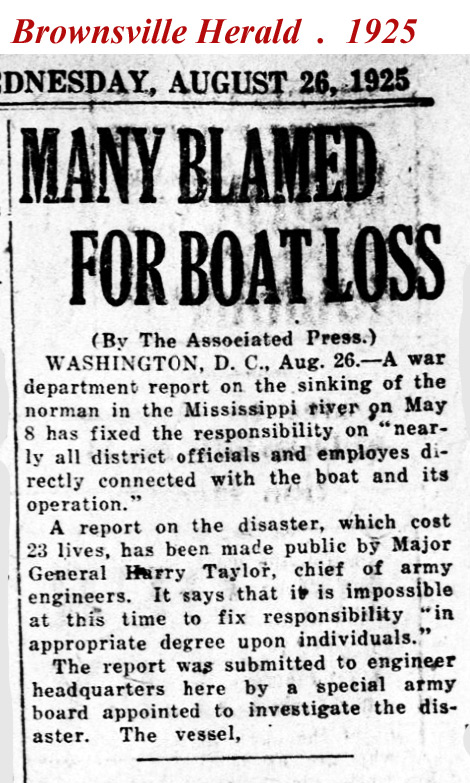 Brownsville Herald . 1925

DNESDAY, AUGUST 26, 1925

MANY BLAMED FOR BOAT LOSS

(By The Associated Press.)

WASHINGTON, D. C., Aug. 26.—A war department report on the sinking of the norman in the Mississippi river on May 8 has fixed the responsibility on "nearly all district officials and employes directly connected with the boat and its operation."

A report on the disaster, which cost 23 lives, has been made public by Major General Harry Taylor, chief of army engineers. It says that it is impossible at this time to fix responsibility "in appropriate degree upon individuals."

The report was submitted to engineer headquarters here by a special army board appointed to investigate the disaster. The vessel,